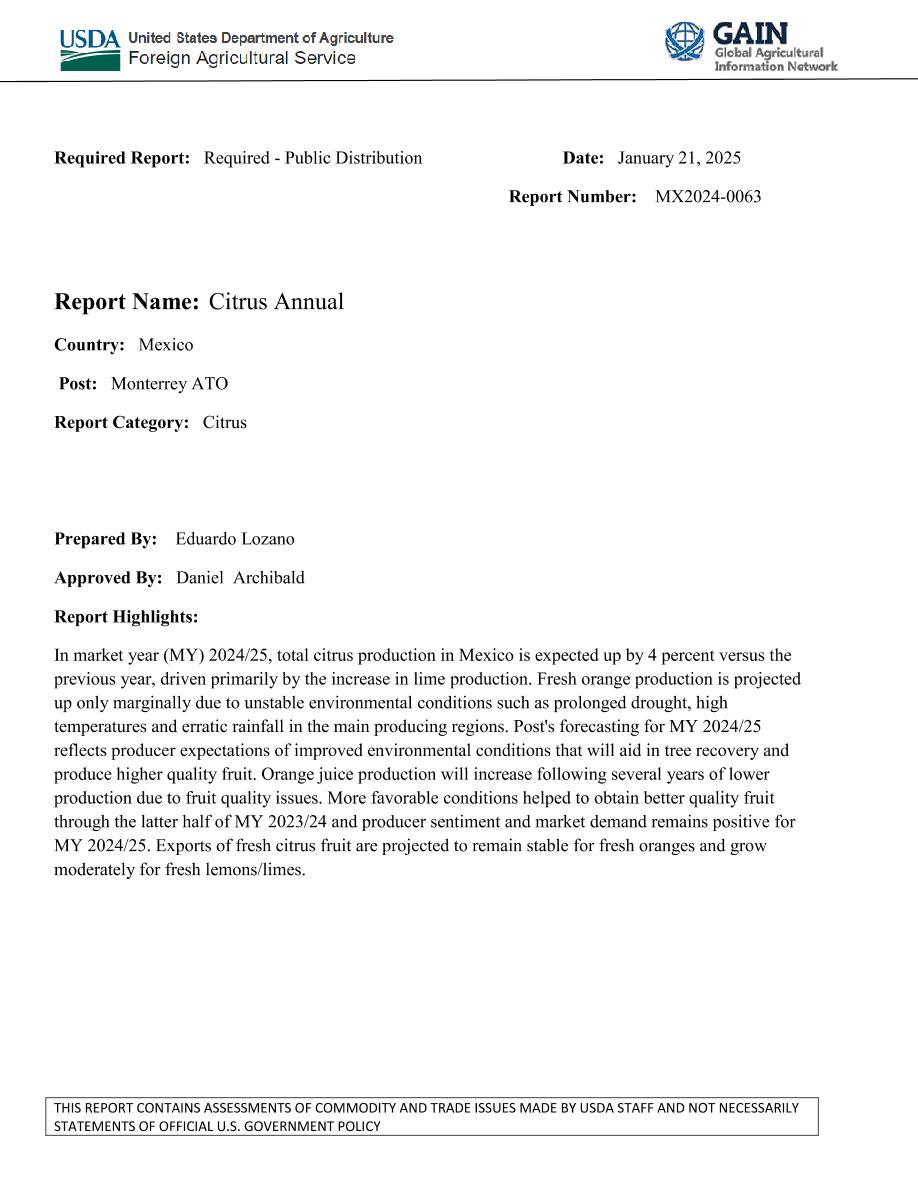 USDA United States Department of Agriculture
Foreign Agricultural Service

GAIN
Global Agricultural
Information Network

Required Report: Required - Public Distribution

Date: January 21, 2025

Report Number: MX2024-0063

Report Name: Citrus Annual

Country: Mexico

Post: Monterrey ATO

Report Category: Citrus

Prepared By: Eduardo Lozano

Approved By: Daniel Archibald

Report Highlights:

In market year (MY) 2024/25, total citrus production in Mexico is expected up by 4 percent versus the previous year, driven primarily by the increase in lime production. Fresh orange production is projected up only marginally due to unstable environmental conditions such as prolonged drought, high temperatures and erratic rainfall in the main producing regions. Post's forecasting for MY 2024/25 reflects producer expectations of improved environmental conditions that will aid in tree recovery and produce higher quality fruit. Orange juice production will increase following several years of lower production due to fruit quality issues. More favorable conditions helped to obtain better quality fruit through the latter half of MY 2023/24 and producer sentiment and market demand remains positive for MY 2024/25. Exports of fresh citrus fruit are projected to remain stable for fresh oranges and grow moderately for fresh lemons/limes.

THIS REPORT CONTAINS ASSESSMENTS OF COMMODITY AND TRADE ISSUES MADE BY USDA STAFF AND NOT NECESSARILY STATEMENTS OF OFFICIAL U.S. GOVERNMENT POLICY